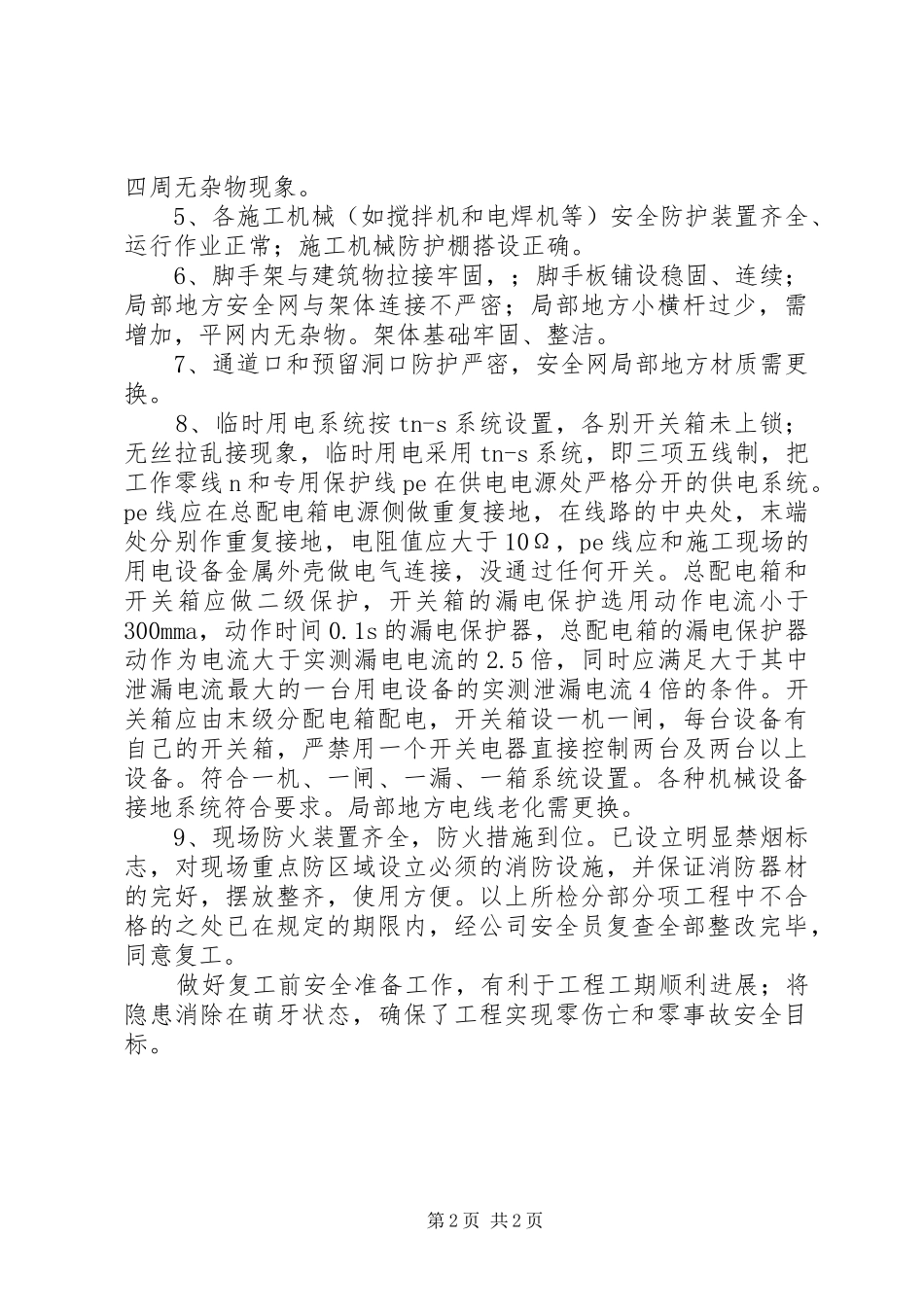 四周无杂物现象。

5、各施工机械（如搅拌机和电焊机等）安全防护装置齐全、运行作业正常；施工机械防护棚搭设正确。

6、脚手架与建筑物拉接牢固，；脚手板铺设稳固、连续；局部地方安全网与架体连接不严密；局部地方小横杆过少，需增加，平网内无杂物。架体基础牢固、整洁。

7、通道口和预留洞口防护严密，安全网局部地方材质需更换。

8、临时用电系统按 tn-s 系统设置，各别开关箱未上锁；无丝拉乱接现象，临时用电采用 tn-s 系统，即三项五线制，把工作零线 n 和专用保护线 pe 在供电电源处严格分开的供电系统。pe 线应在总配电箱电源侧做重复接地，在线路的中央处，末端处分别作重复接地，电阻值应大于 10Ω，pe 线应和施工现场的用电设备金属外壳做电气连接，没通过任何开关。总配电箱和开关箱应做二级保护，开关箱的漏电保护选用动作电流小于 300mma，动作时间 0.1s 的漏电保护器，总配电箱的漏电保护器动作为电流大于实测漏电电流的 2.5 倍，同时应满足大于其中泄漏电流最大的一台用电设备的实测泄漏电流 4 倍的条件。开关箱应由末级分配电箱配电，开关箱设一机一闸，每台设备有自己的开关箱，严禁用一个开关电器直接控制两台及两台以上设备。符合一机、一闸、一漏、一箱系统设置。各种机械设备接地系统符合要求。局部地方电线老化需更换。

9、现场防火装置齐全，防火措施到位。已设立明显禁烟标志，对现场重点防区域设立必须的消防设施，并保证消防器材的完好，摆放整齐，使用方便。以上所检分部分项工程中不合格的之处已在规定的期限内，经公司安全员复查全部整改完毕，同意复工。

做好复工前安全准备工作，有利于工程工期顺利进展；将隐患消除在萌牙状态，确保了工程实现零伤亡和零事故安全目标。

第 2 页 共 2 页